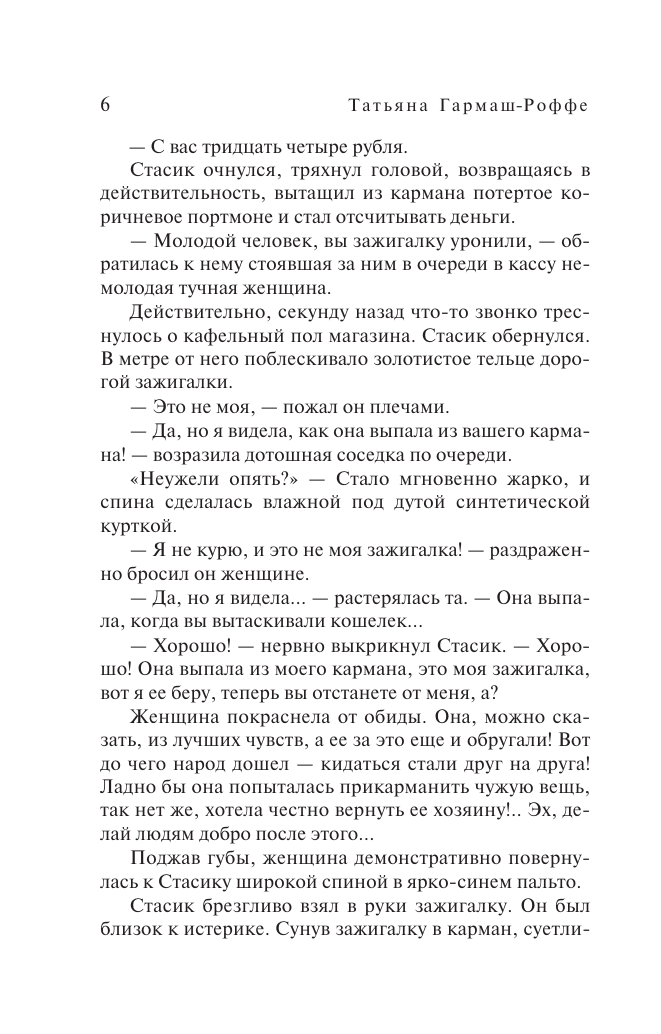 6 Татьяна Гармаш-Роффе

— С вас тридцать четыре рубля.

Стасик очнулся, тряхнул головой, возвращаясь в действительность, вытащил из кармана потертое коричневое портмоне и стал отсчитывать деньги.

— Молодой человек, вы зажигалку уронили, — обратилась к нему стоявшая за ним в очереди в кассу немолодая тучная женщина.

Действительно, секунду назад что-то звонко треснулось о кафельный пол магазина. Стасик обернулся. В метре от него поблескивало золотистое тельце дорогой зажигалки.

— Это не моя, — пожал он плечами.

— Да, но я видела, как она выпала из вашего кармана! — возразила дотошная соседка по очереди.

«Неужели опять?» — Стало мгновенно жарко, и спина сделалась влажной под дутой синтетической курткой.

— Я не курю, и это не моя зажигалка! — раздраженно бросил он женщине.

— Да, но я видела... — растерялась та. — Она выпала, когда вы вытаскивали кошелек...

— Хорошо! — нервно выкрикнул Стасик. — Хорошо! Она выпала из моего кармана, это моя зажигалка, вот я ее беру, теперь вы отстанете от меня, а?

Женщина покраснела от обиды. Она, можно сказать, из лучших чувств, а ее за это еще и обругали! Вот до чего народ дошел — кидаться стали друг на друга! Ладно бы она попыталась прикарманить чужую вещь, так нет же, хотела честно вернуть ее хозяину!.. Эх, делай людям добро после этого...

Поджав губы, женщина демонстративно повернулась к Стасику широкой спиной в ярко-синем пальто.

Стасик брезгливо взял в руки зажигалку. Он был близок к истерике. Сунув зажигалку в карман, суетли-